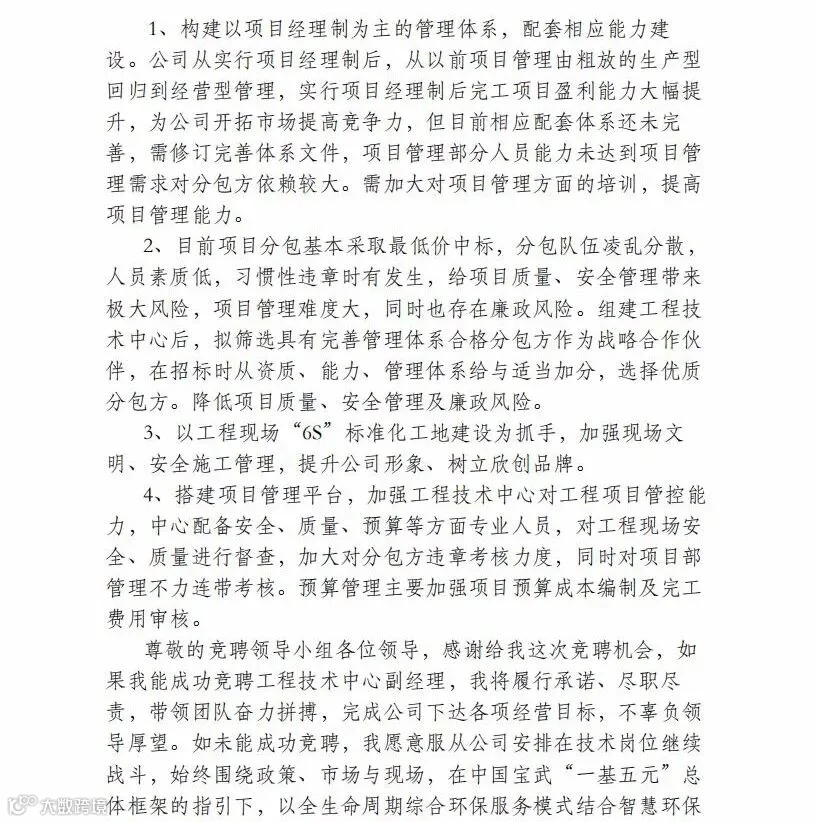 1、构建以项目经理制为主的管理体系，配套相应能力建设。公司从实行项目经理制后，从以前项目管理由粗放的生产型回归到经营型管理，实行项目经理制后完工项目盈利能力大幅提升，为公司开拓市场提高竞争力，但目前相应配套体系还未完善，需修订完善体系文件，项目管理部分人员能力未达到项目管理需求对分包方依赖较大。需加大对项目管理方面的培训，提高项目管理能力。

2、目前项目分包基本采取最低价中标，分包队伍凌乱分散，人员素质低，习惯性违章时有发生，给项目质量、安全管理带来极大风险，项目管理难度大，同时也存在廉政风险。组建工程技术中心后，拟筛选具有完善管理体系合格分包方作为战略合作伙伴，在招标时从资质、能力、管理体系给与适当加分，选择优质分包方。降低项目质量、安全管理及廉政风险。

3、以工程现场“6S”标准化工地建设为抓手，加强现场文明、安全施工管理，提升公司形象、树立欣创品牌。

4、搭建项目管理平台，加强工程技术中心对工程项目管控能力，中心配备安全、质量、预算等方面专业人员，对工程现场安全、质量进行督查，加大对分包方违章考核力度，同时对项目部管理不力连带考核。预算管理主要加强项目预算成本编制及完工费用审核。

尊敬的竞聘领导小组各位领导，感谢给我这次竞聘机会，如果我能成功竞聘工程技术中心副经理，我将履行承诺、尽职尽责，带领团队奋力拼搏，完成公司下达各项经营目标，不辜负领导厚望。如未能成功竞聘，我愿意服从公司安排在技术岗位继续战斗，始终围绕政策、市场与现场，在中国宝武“一基五元”总体框架的指引下，以全生命周期综合环保服务模式结合智慧环保

大数跨境